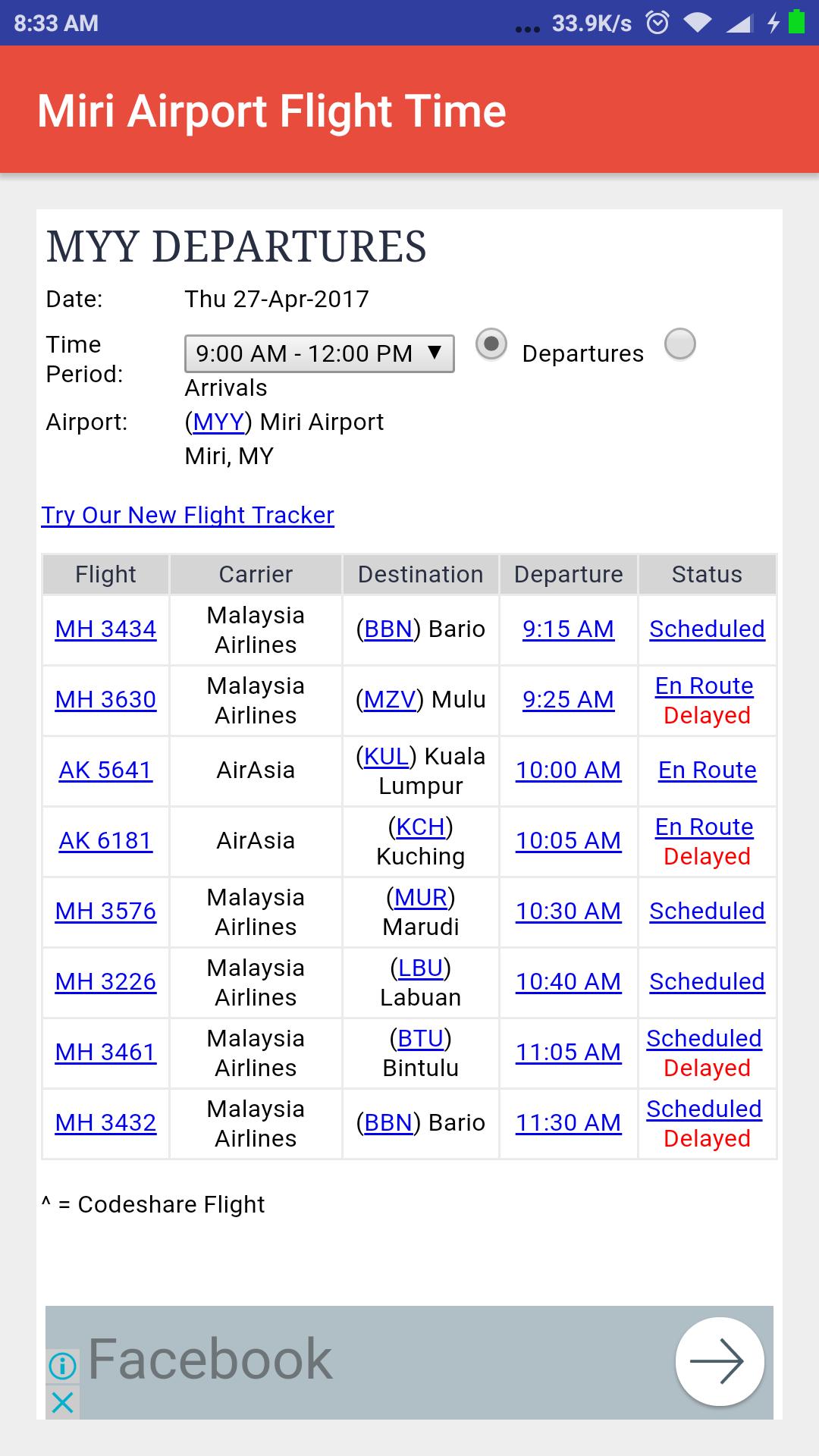 8:33 AM ... 33.9K/s

Miri Airport Flight Time

MYY DEPARTURES

Date: Thu 27-Apr-2017

Time Period: 9:00 AM - 12:00 PM ▼ Departures Arrivals

Airport: (MYY) Miri Airport Miri, MY

Try Our New Flight Tracker

| Flight | Carrier | Destination | Departure | Status |
|---|---|---|---|---|
| MH 3434 | Malaysia Airlines | (BBN) Bario | 9:15 AM | Scheduled |
| MH 3630 | Malaysia Airlines | (MZV) Mulu | 9:25 AM | En Route Delayed |
| AK 5641 | AirAsia | (KUL) Kuala Lumpur | 10:00 AM | En Route |
| AK 6181 | AirAsia | (KCH) Kuching | 10:05 AM | En Route Delayed |
| MH 3576 | Malaysia Airlines | (MUR) Marudi | 10:30 AM | Scheduled |
| MH 3226 | Malaysia Airlines | (LBU) Labuan | 10:40 AM | Scheduled |
| MH 3461 | Malaysia Airlines | (BTU) Bintulu | 11:05 AM | Scheduled Delayed |
| MH 3432 | Malaysia Airlines | (BBN) Bario | 11:30 AM | Scheduled Delayed |

^ = Codeshare Flight

Facebook